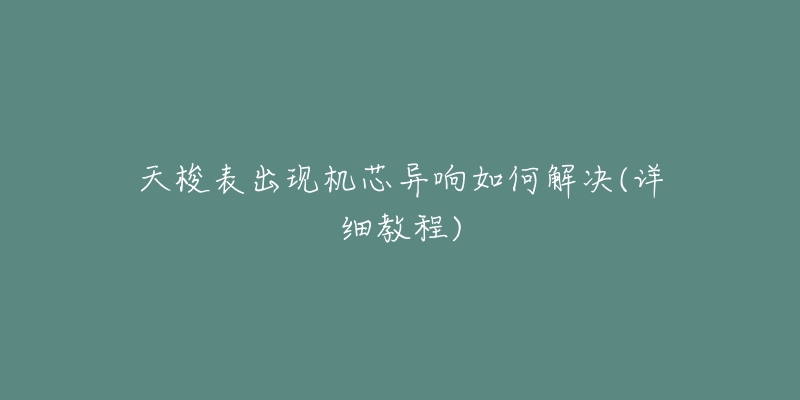 天梭表出现机芯异响如何解决(详细教程)